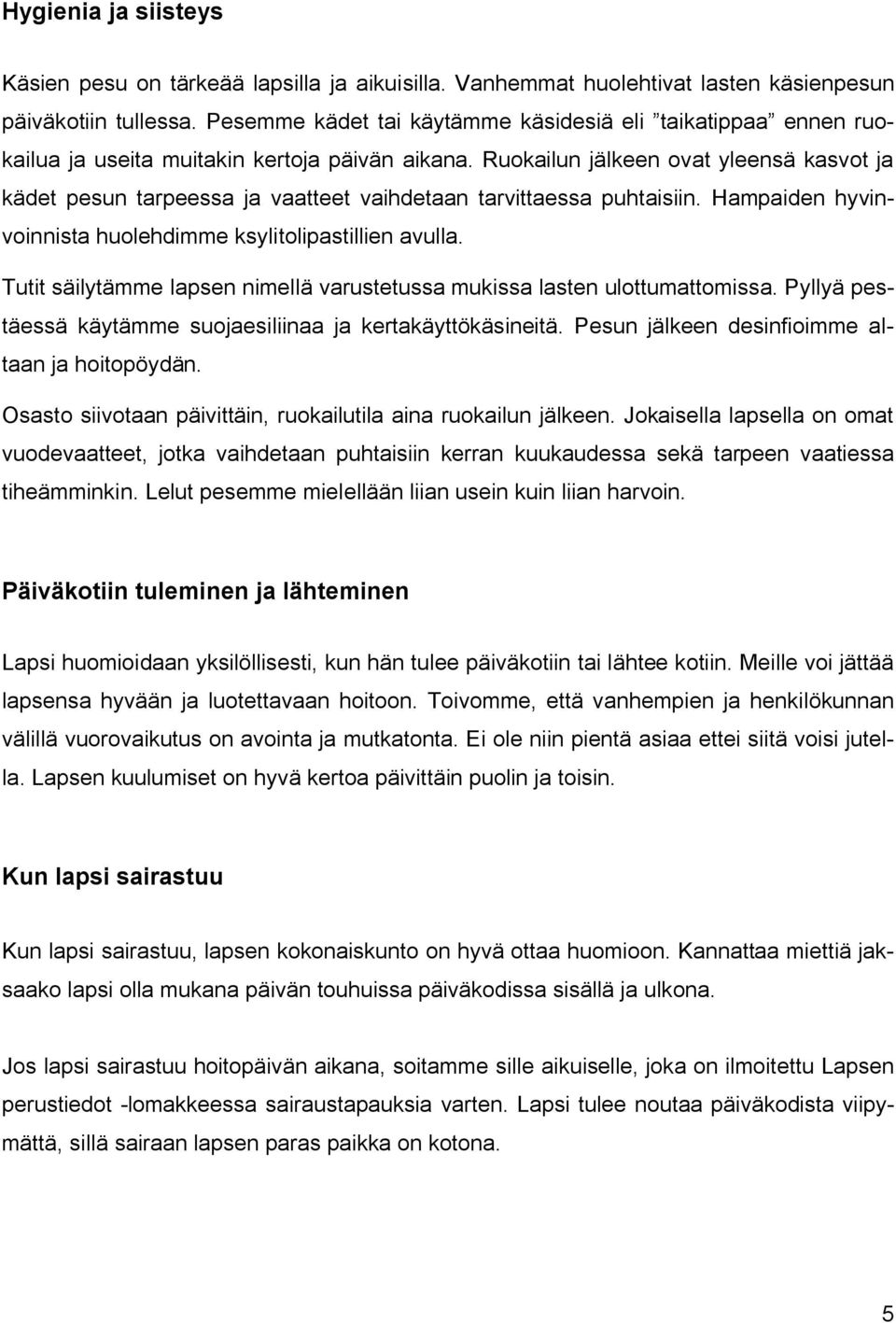 Hygienia ja siisteys

Käsien pesu on tärkeää lapsilla ja aikuisilla. Vanhemmat huolehtivat lasten käsienpesun päiväkotiin tullessa. Pesemme kädet tai käytämme käsidesiä eli ”taikatippaa” ennen ruokailua ja useita muitakin kertoja päivän aikana. Ruokailun jälkeen ovat yleensä kasvot ja kädet pesun tarpeessa ja vaatteet vaihdetaan tarvittaessa puhtaisiin. Hampaiden hyvinvoinnista huolehdimme ksylitolipastillien avulla.

Tutit säilytämme lapsen nimellä varustetussa mukissa lasten ulottumattomissa. Pyllyä pestäessä käytämme suojaesiliinaa ja kertakäyttökäsineitä. Pesun jälkeen desinfioimme altaan ja hoitopöydän.

Osasto siivotaan päivittäin, ruokailutila aina ruokailun jälkeen. Jokaisella lapsella on omat vuodevaatteet, jotka vaihdetaan puhtaisiin kerran kuukaudessa sekä tarpeen vaatiessa tiheämminkin. Lelut pesemme mielellään liian usein kuin liian harvoin.

Päiväkotiin tuleminen ja lähteminen

Lapsi huomioidaan yksilöllisesti, kun hän tulee päiväkotiin tai lähtee kotiin. Meille voi jättää lapsensa hyvään ja luotettavaan hoitoon. Toivomme, että vanhempien ja henkilökunnan välillä vuorovaikutus on avointa ja mutkatonta. Ei ole niin pientä asiaa ettei siitä voisi jutella. Lapsen kuulumiset on hyvä kertoa päivittäin puolin ja toisin.

Kun lapsi sairastuu

Kun lapsi sairastuu, lapsen kokonaiskunto on hyvä ottaa huomioon. Kannattaa miettiä jaksaako lapsi olla mukana päivän touhuissa päiväkodissa sisällä ja ulkona.

Jos lapsi sairastuu hoitopäivän aikana, soitamme sille aikuiselle, joka on ilmoitettu Lapsen perustiedot -lomakkeessa sairaustapauksia varten. Lapsi tulee noutaa päiväkodista viipymättä, sillä sairaan lapsen paras paikka on kotona.

5